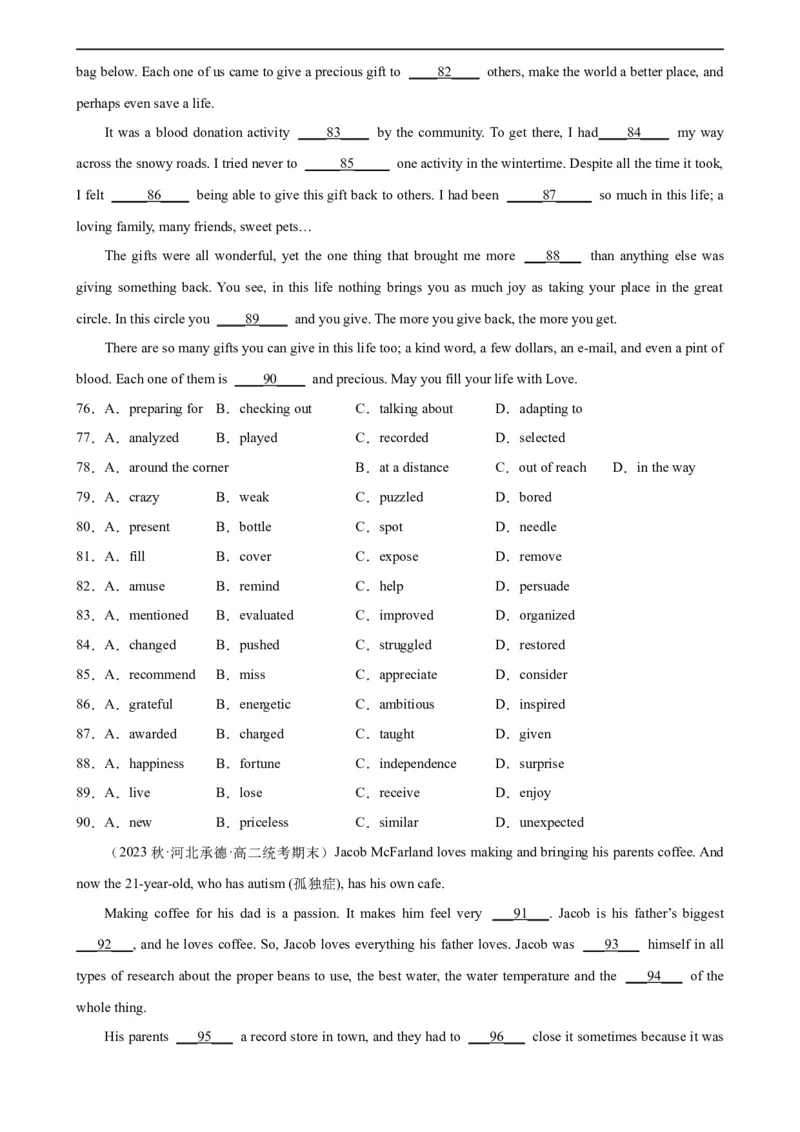 bag below. Each one of us came to give a precious gift to ____82____ others, make the world a better place, and perhaps even save a life.

It was a blood donation activity ____83____ by the community. To get there, I had____84____ my way across the snowy roads. I tried never to ____85____ one activity in the wintertime. Despite all the time it took, I felt ____86____ being able to give this gift back to others. I had been ____87____ so much in this life; a loving family, many friends, sweet pets…

The gifts were all wonderful, yet the one thing that brought me more ____88____ than anything else was giving something back. You see, in this life nothing brings you as much joy as taking your place in the great circle. In this circle you ____89____ and you give. The more you give back, the more you get.

There are so many gifts you can give in this life too; a kind word, a few dollars, an e-mail, and even a pint of blood. Each one of them is ____90____ and precious. May you fill your life with Love.

76．A．preparing for B．checking out C．talking about D．adapting to

77．A．analyzed B．played C．recorded D．selected

78．A．around the corner B．at a distance C．out of reach D．in the way

79．A．crazy B．weak C．puzzled D．bored

80．A．present B．bottle C．spot D．needle

81．A．fill B．cover C．expose D．remove

82．A．amuse B．remind C．help D．persuade

83．A．mentioned B．evaluated C．improved D．organized

84．A．changed B．pushed C．struggled D．restored

85．A．recommend B．miss C．appreciate D．consider

86．A．grateful B．energetic C．ambitious D．inspired

87．A．awarded B．charged C．taught D．given

88．A．happiness B．fortune C．independence D．surprise

89．A．live B．lose C．receive D．enjoy

90．A．new B．priceless C．similar D．unexpected

（2023秋·河北承德·高二统考期末）Jacob McFarland loves making and bringing his parents coffee. And now the 21-year-old, who has autism (孤独症), has his own cafe.

Making coffee for his dad is a passion. It makes him feel very ____91____. Jacob is his father's biggest ____92____, and he loves coffee. So, Jacob loves everything his father loves. Jacob was ____93____ himself in all types of research about the proper beans to use, the best water, the water temperature and the ____94____ of the whole thing.

His parents ____95____ a record store in town, and they had to ____96____ close it sometimes because it was